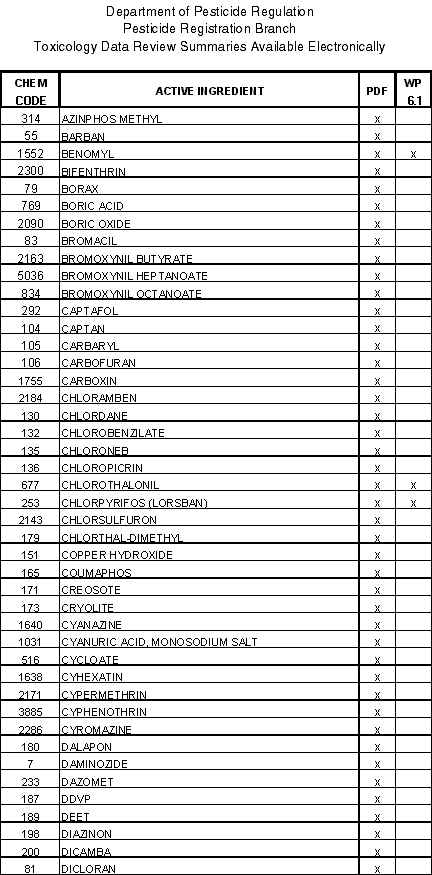 Department of Pesticide Regulation
Pesticide Registration Branch
Toxicology Data Review Summaries Available Electronically

| CHEM CODE | ACTIVE INGREDIENT | PDF | WP 6.1 |
|---|---|---|---|
| 314 | AZINPHOS METHYL | x | |
| 55 | BARBAN | x | |
| 1552 | BENOMYL | x | x |
| 2300 | BIFENTHRIN | x | |
| 79 | BORAX | x | |
| 769 | BORIC ACID | x | |
| 2090 | BORIC OXIDE | x | |
| 83 | BROMACIL | x | |
| 2163 | BROMOXYNIL BUTYRATE | x | |
| 5036 | BROMOXYNIL HEPTANOATE | x | |
| 834 | BROMOXYNIL OCTANOATE | x | |
| 292 | CAPTAFOL | x | |
| 104 | CAPTAN | x | |
| 105 | CARBARYL | x | |
| 106 | CARBOFURAN | x | |
| 1755 | CARBOXIN | x | |
| 2184 | CHLORAMBEN | x | |
| 130 | CHLORDANE | x | |
| 132 | CHLOROBENZILATE | x | |
| 135 | CHLORONEB | x | |
| 136 | CHLOROPICRIN | x | |
| 677 | CHLOROTHALONIL | x | x |
| 253 | CHLORPYRIFOS (LORSBAN) | x | x |
| 2143 | CHLORSULFURON | x | |
| 179 | CHLORTHAL-DIMETHYL | x | |
| 151 | COPPER HYDROXIDE | x | |
| 165 | COUMAPHOS | x | |
| 171 | CREOSOTE | x | |
| 173 | CRYOLITE | x | |
| 1640 | CYANAZINE | x | |
| 1031 | CYANURIC ACID, MONOSODIUM SALT | x | |
| 516 | CYCLOATE | x | |
| 1638 | CYHEXATIN | x | |
| 2171 | CYPERMETHRIN | x | |
| 3885 | CYPHENOTHRIN | x | |
| 2286 | CYROMAZINE | x | |
| 180 | DALAPON | x | |
| 7 | DAMINOZIDE | x | |
| 233 | DAZOMET | x | |
| 187 | DDVP | x | |
| 189 | DEET | x | |
| 198 | DIAZINON | x | |
| 200 | DICAMBA | x | |
| 81 | DICLORAN | x | |